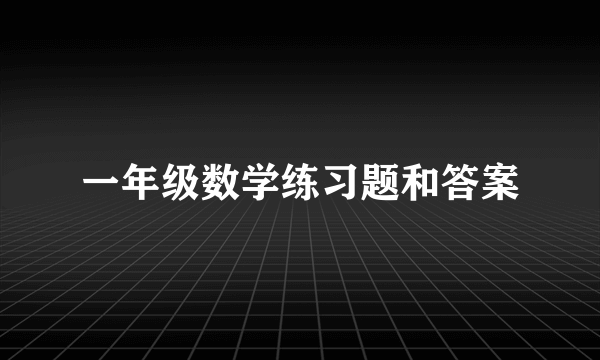 一年级数学练习题和答案